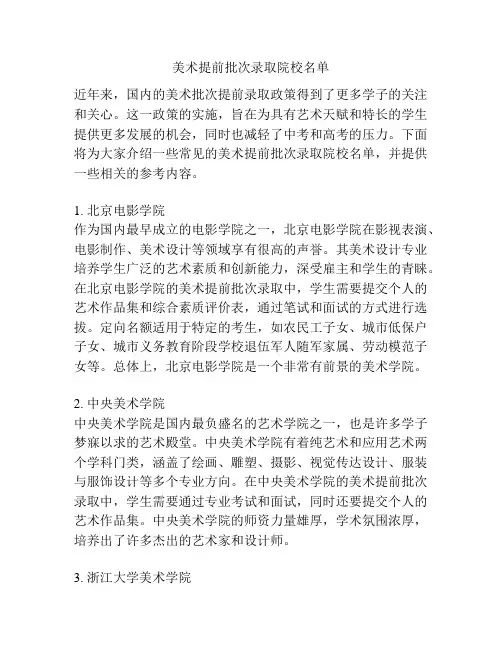 美术提前批次录取院校名单

近年来，国内的美术批次提前录取政策得到了更多学子的关注和关心。这一政策的实施，旨在为具有艺术天赋和特长的学生提供更多发展的机会，同时也减轻了中考和高考的压力。下面将为大家介绍一些常见的美术提前批次录取院校名单，并提供一些相关的参考内容。

1. 北京电影学院
作为国内最早成立的电影学院之一，北京电影学院在影视表演、电影制作、美术设计等领域享有很高的声誉。其美术设计专业培养学生广泛的艺术素质和创新能力，深受雇主和学生的青睐。在北京电影学院的美术提前批次录取中，学生需要提交个人的艺术作品集和综合素质评价表，通过笔试和面试的方式进行选拔。定向名额适用于特定的考生，如农民工子女、城市低保户子女、城市义务教育阶段学校退伍军人随军家属、劳动模范子女等。总体上，北京电影学院是一个非常有前景的美术学院。

2. 中央美术学院
中央美术学院是国内最负盛名的艺术学院之一，也是许多学子梦寐以求的艺术殿堂。中央美术学院有着纯艺术和应用艺术两个学科门类，涵盖了绘画、雕塑、摄影、视觉传达设计、服装与服饰设计等多个专业方向。在中央美术学院的美术提前批次录取中，学生需要通过专业考试和面试，同时还要提交个人的艺术作品集。中央美术学院的师资力量雄厚，学术氛围浓厚，培养出了许多杰出的艺术家和设计师。

3. 浙江大学美术学院